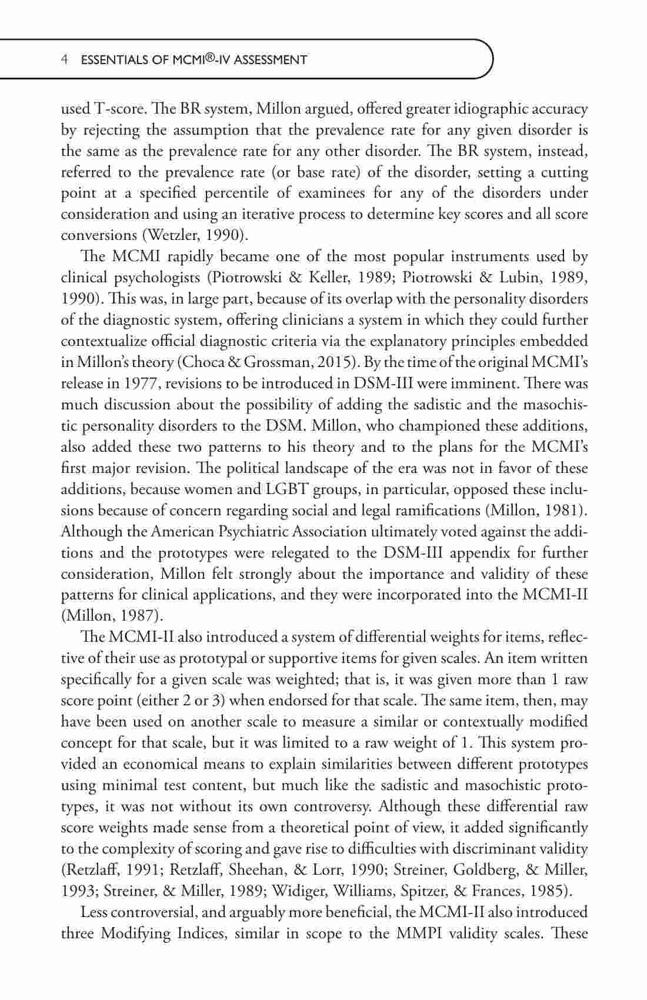 4 ESSENTIALS OF MCMI®-IV ASSESSMENT

used T-score. The BR system, Millon argued, offered greater idiographic accuracy by rejecting the assumption that the prevalence rate for any given disorder is the same as the prevalence rate for any other disorder. The BR system, instead, referred to the prevalence rate (or base rate) of the disorder, setting a cutting point at a specified percentile of examinees for any of the disorders under consideration and using an iterative process to determine key scores and all score conversions (Wetzler, 1990).

The MCMI rapidly became one of the most popular instruments used by clinical psychologists (Piotrowski & Keller, 1989; Piotrowski & Lubin, 1989, 1990). This was, in large part, because of its overlap with the personality disorders of the diagnostic system, offering clinicians a system in which they could further contextualize official diagnostic criteria via the explanatory principles embedded in Millon's theory (Choca & Grossman, 2015). By the time of the original MCMI's release in 1977, revisions to be introduced in DSM-III were imminent. There was much discussion about the possibility of adding the sadistic and the masochistic personality disorders to the DSM. Millon, who championed these additions, also added these two patterns to his theory and to the plans for the MCMI's first major revision. The political landscape of the era was not in favor of these additions, because women and LGBT groups, in particular, opposed these inclusions because of concern regarding social and legal ramifications (Millon, 1981). Although the American Psychiatric Association ultimately voted against the additions and the prototypes were relegated to the DSM-III appendix for further consideration, Millon felt strongly about the importance and validity of these patterns for clinical applications, and they were incorporated into the MCMI-II (Millon, 1987).

The MCMI-II also introduced a system of differential weights for items, reflective of their use as prototypal or supportive items for given scales. An item written specifically for a given scale was weighted; that is, it was given more than 1 raw score point (either 2 or 3) when endorsed for that scale. The same item, then, may have been used on another scale to measure a similar or contextually modified concept for that scale, but it was limited to a raw weight of 1. This system provided an economical means to explain similarities between different prototypes using minimal test content, but much like the sadistic and masochistic prototypes, it was not without its own controversy. Although these differential raw score weights made sense from a theoretical point of view, it added significantly to the complexity of scoring and gave rise to difficulties with discriminant validity (Retzlaff, 1991; Retzlaff, Sheehan, & Lorr, 1990; Streiner, Goldberg, & Miller, 1993; Streiner, & Miller, 1989; Widiger, Williams, Spitzer, & Frances, 1985).

Less controversial, and arguably more beneficial, the MCMI-II also introduced three Modifying Indices, similar in scope to the MMPI validity scales. These